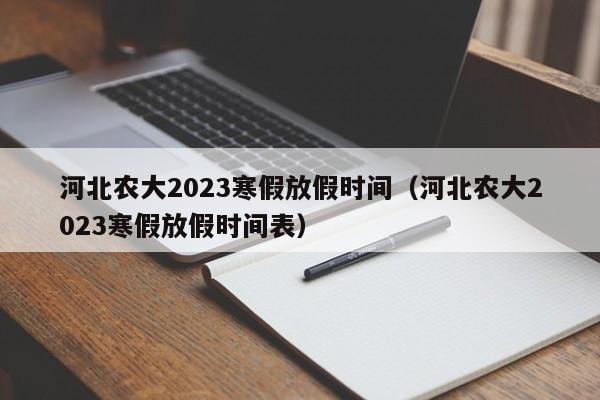 河北农大2023寒假放假时间（河北农大2023寒假放假时间表）